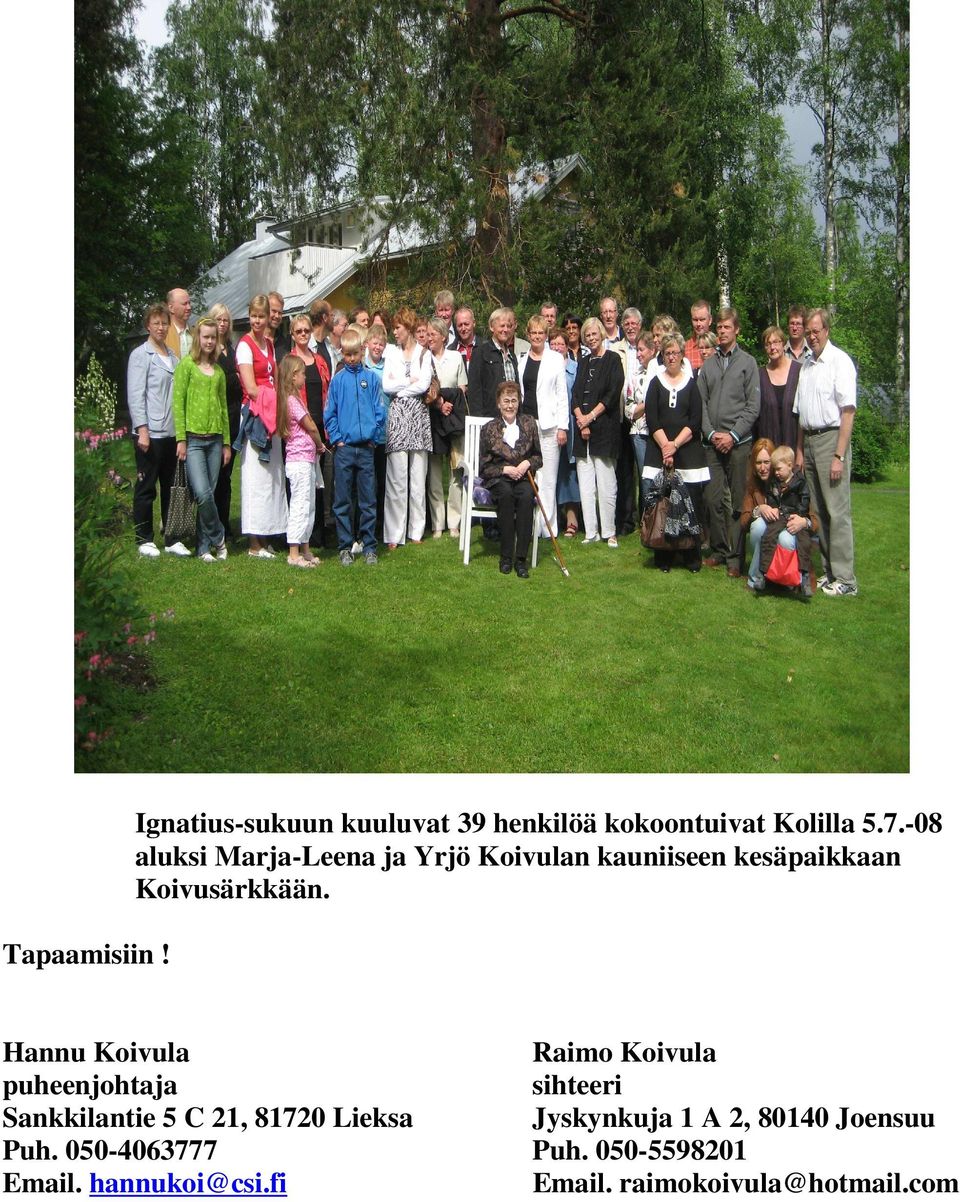 Ignatius-sukuun kuuluvat 39 henkilöä kokoontuivat Kolilla 5.7.-08 aluksi Marja-Leena ja Yrjö Koivulan kauniiseen kesäpaikkaan Koivusärkkään.

Tapaamisiin !

Hannu Koivula
puheenjohtaja
Sankkilantie 5 C 21, 81720 Lieksa
Puh. 050-4063777
Email. hannukoi@csi.fi

Raimo Koivula
sihteeri
Jyskynkuja 1 A 2, 80140 Joensuu
Puh. 050-5598201
Email. raimokoivula@hotmail.com